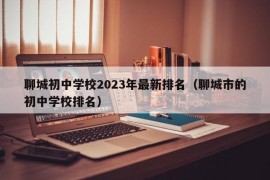 聊城初中学校2023年最新排名（聊城市的初中学校排名）